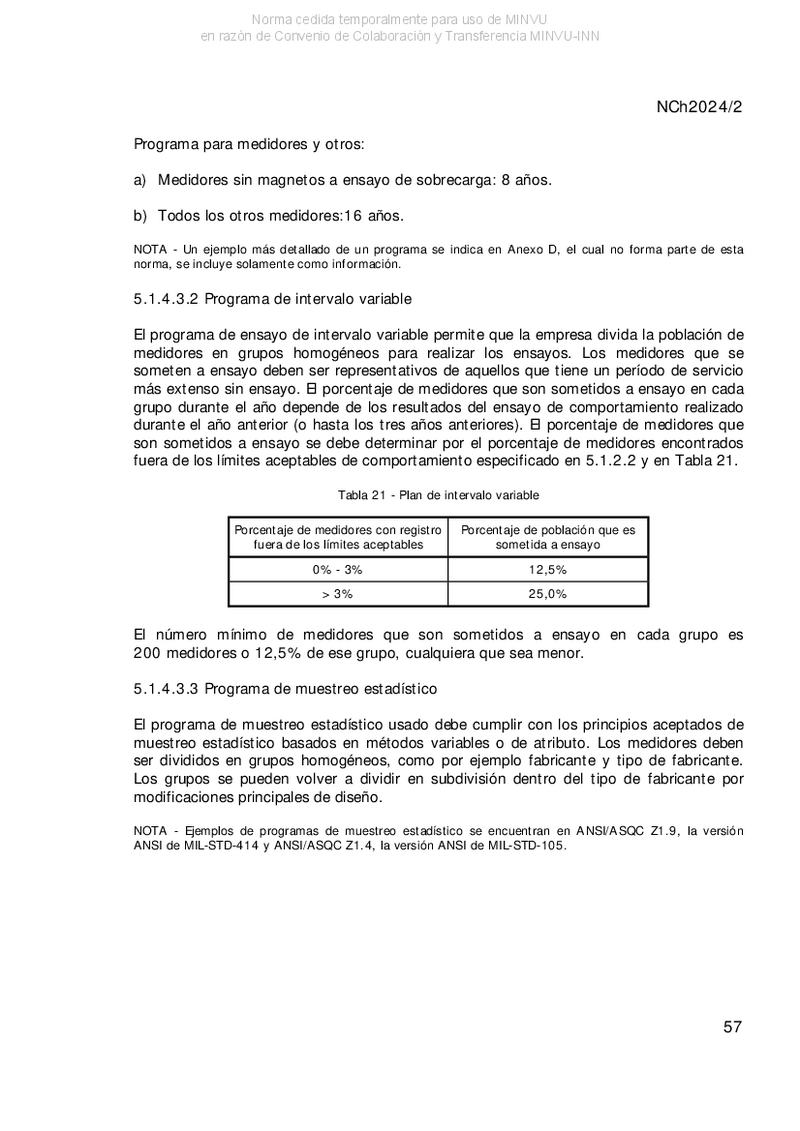 Norma cedida temporalmente para uso de MINVU
en razón de Convenio de Colaboración y Transferencia MINVU-INN

NCh2024/2

Programa para medidores y otros:

a) Medidores sin magnetos a ensayo de sobrecarga: 8 años.

b) Todos los otros medidores:16 años.

NOTA - Un ejemplo más detallado de un programa se indica en Anexo D, el cual no forma parte de esta norma, se incluye solamente como información.

5.1.4.3.2 Programa de intervalo variable

El programa de ensayo de intervalo variable permite que la empresa divida la población de medidores en grupos homogéneos para realizar los ensayos. Los medidores que se someten a ensayo deben ser representativos de aquellos que tiene un período de servicio más extenso sin ensayo. El porcentaje de medidores que son sometidos a ensayo en cada grupo durante el año depende de los resultados del ensayo de comportamiento realizado durante el año anterior (o hasta los tres años anteriores). El porcentaje de medidores que son sometidos a ensayo se debe determinar por el porcentaje de medidores encontrados fuera de los límites aceptables de comportamiento especificado en 5.1.2.2 y en Tabla 21.

Tabla 21 - Plan de intervalo variable

| Porcentaje de medidores con registro fuera de los límites aceptables | Porcentaje de población que es sometida a ensayo |
|---|---|
| 0% - 3% | 12,5% |
| > 3% | 25,0% |

El número mínimo de medidores que son sometidos a ensayo en cada grupo es 200 medidores o 12,5% de ese grupo, cualquiera que sea menor.

5.1.4.3.3 Programa de muestreo estadístico

El programa de muestreo estadístico usado debe cumplir con los principios aceptados de muestreo estadístico basados en métodos variables o de atributo. Los medidores deben ser divididos en grupos homogéneos, como por ejemplo fabricante y tipo de fabricante. Los grupos se pueden volver a dividir en subdivisión dentro del tipo de fabricante por modificaciones principales de diseño.

NOTA - Ejemplos de programas de muestreo estadístico se encuentran en ANSI/ASQC Z1.9, la versión ANSI de MIL-STD-414 y ANSI/ASQC Z1.4, la versión ANSI de MIL-STD-105.

57